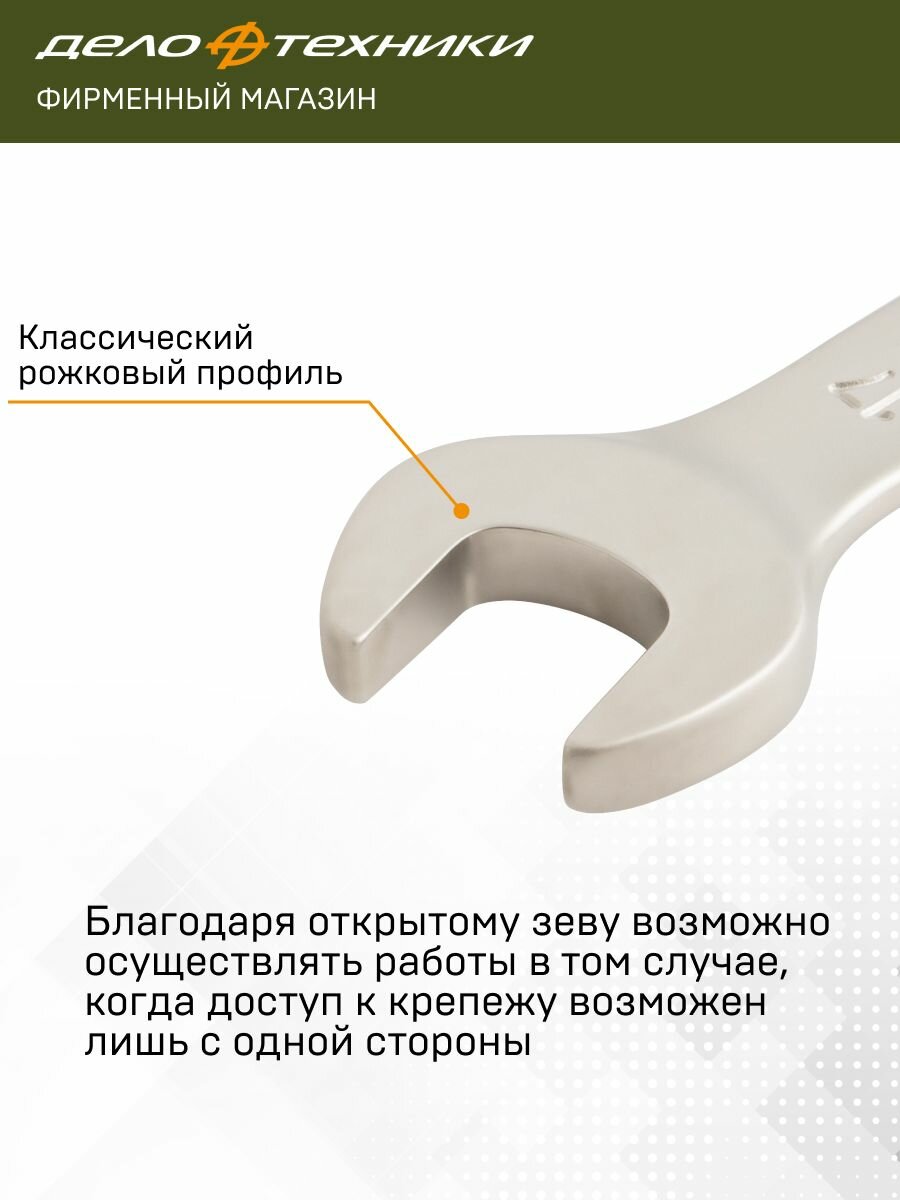 ДЕЛО ТЕХНИКИ
ФИРМЕННЫЙ МАГАЗИН

Классический рожковый профиль

Благодаря открытому зеву возможно осуществлять работы в том случае, когда доступ к крепежу возможен лишь с одной стороны